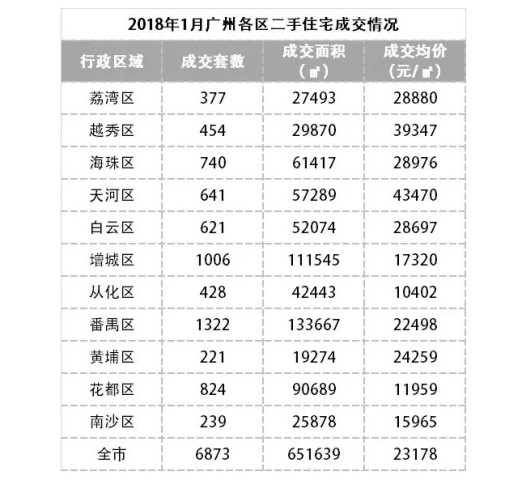 2018年1月广州各区二手住宅成交情况

| 行政区域 | 成交套数 | 成交面积（㎡） | 成交均价（元/㎡） |
|---|---|---|---|
| 荔湾区 | 377 | 27493 | 28880 |
| 越秀区 | 454 | 29870 | 39347 |
| 海珠区 | 740 | 61417 | 28976 |
| 天河区 | 641 | 57289 | 43470 |
| 白云区 | 621 | 52074 | 28697 |
| 增城区 | 1006 | 111545 | 17320 |
| 从化区 | 428 | 42443 | 10402 |
| 番禺区 | 1322 | 133667 | 22498 |
| 黄埔区 | 221 | 19274 | 24259 |
| 花都区 | 824 | 90689 | 11959 |
| 南沙区 | 239 | 25878 | 15965 |
| 全市 | 6873 | 651639 | 23178 |